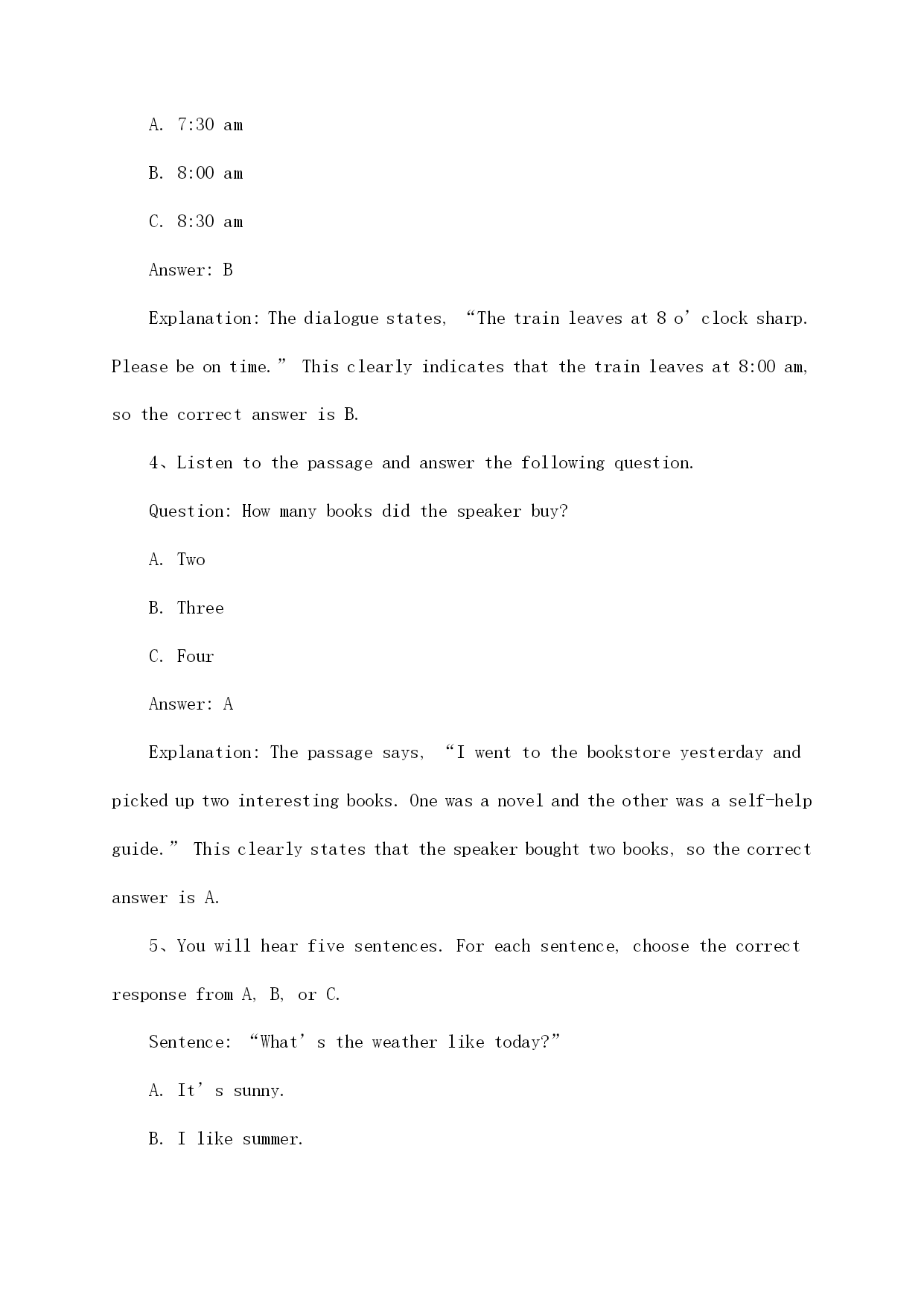 A. 7:30 am

B. 8:00 am

C. 8:30 am

Answer: B

Explanation: The dialogue states, “The train leaves at 8 o’clock sharp. Please be on time.” This clearly indicates that the train leaves at 8:00 am, so the correct answer is B.

4、Listen to the passage and answer the following question.

Question: How many books did the speaker buy?

A. Two

B. Three

C. Four

Answer: A

Explanation: The passage says, “I went to the bookstore yesterday and picked up two interesting books. One was a novel and the other was a self-help guide.” This clearly states that the speaker bought two books, so the correct answer is A.

5、You will hear five sentences. For each sentence, choose the correct response from A, B, or C.

Sentence: “What’s the weather like today?”

A. It’s sunny.

B. I like summer.